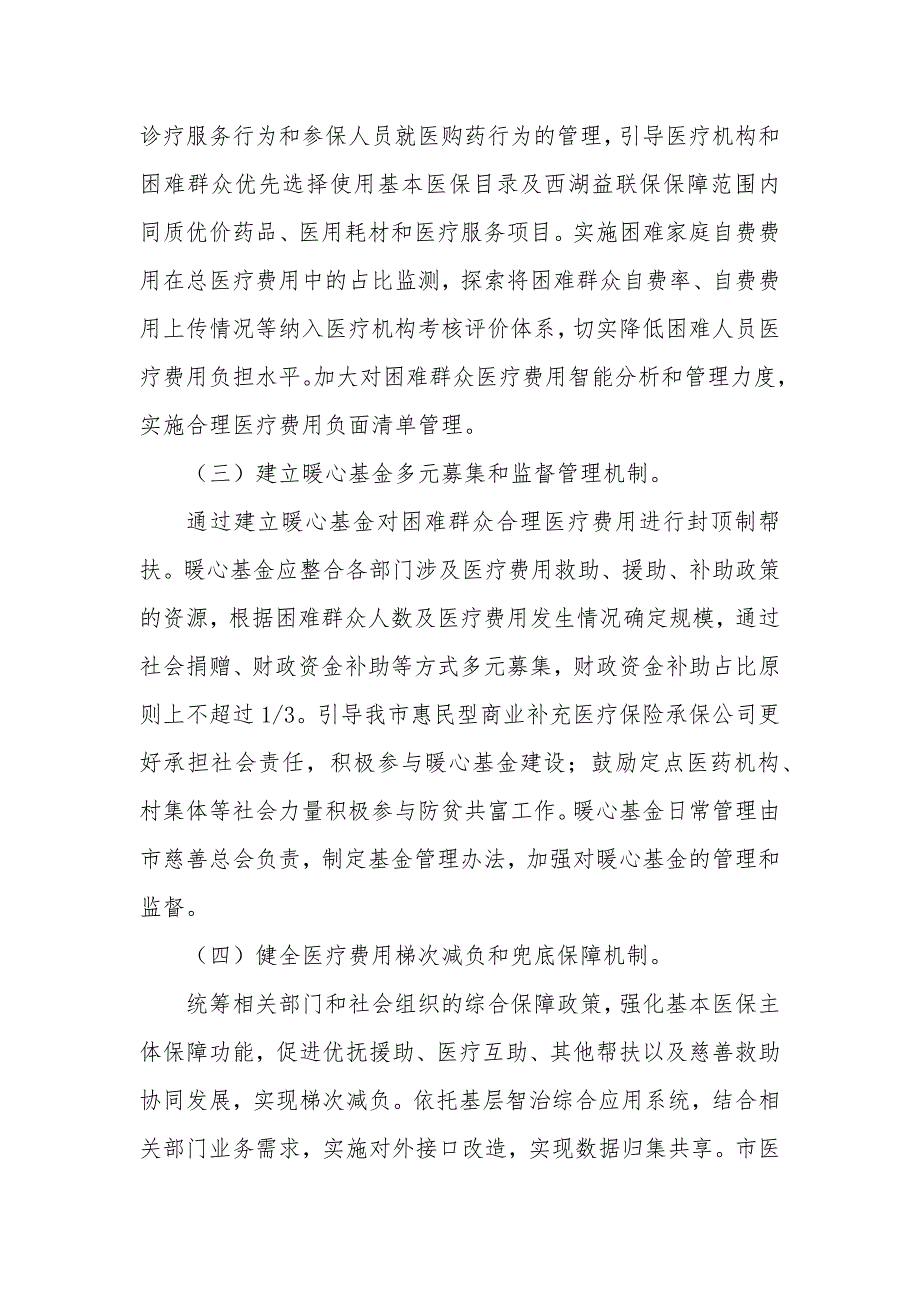 诊疗服务行为和参保人员就医购药行为的管理，引导医疗机构和困难群众优先选择使用基本医保目录及西湖益联保保障范围内同质优价药品、医用耗材和医疗服务项目。实施困难家庭自费费用在总医疗费用中的占比监测，探索将困难群众自费率、自费费用上传情况等纳入医疗机构考核评价体系，切实降低困难人员医疗费用负担水平。加大对困难群众医疗费用智能分析和管理力度，实施合理医疗费用负面清单管理。

（三）建立暖心基金多元募集和监督管理机制。

通过建立暖心基金对困难群众合理医疗费用进行封顶制帮扶。暖心基金应整合各部门涉及医疗费用救助、援助、补助政策的资源，根据困难群众人数及医疗费用发生情况确定规模，通过社会捐赠、财政资金补助等方式多元募集，财政资金补助占比原则上不超过1/3。引导我市惠民型商业补充医疗保险承保公司更好承担社会责任，积极参与暖心基金建设；鼓励定点医药机构、村集体等社会力量积极参与防贫共富工作。暖心基金日常管理由市慈善总会负责，制定基金管理办法，加强对暖心基金的管理和监督。

（四）健全医疗费用梯次减负和兜底保障机制。

统筹相关部门和社会组织的综合保障政策，强化基本医保主体保障功能，促进优抚援助、医疗互助、其他帮扶以及慈善救助协同发展，实现梯次减负。依托基层智治综合应用系统，结合相关部门业务需求，实施对外接口改造，实现数据归集共享。市医